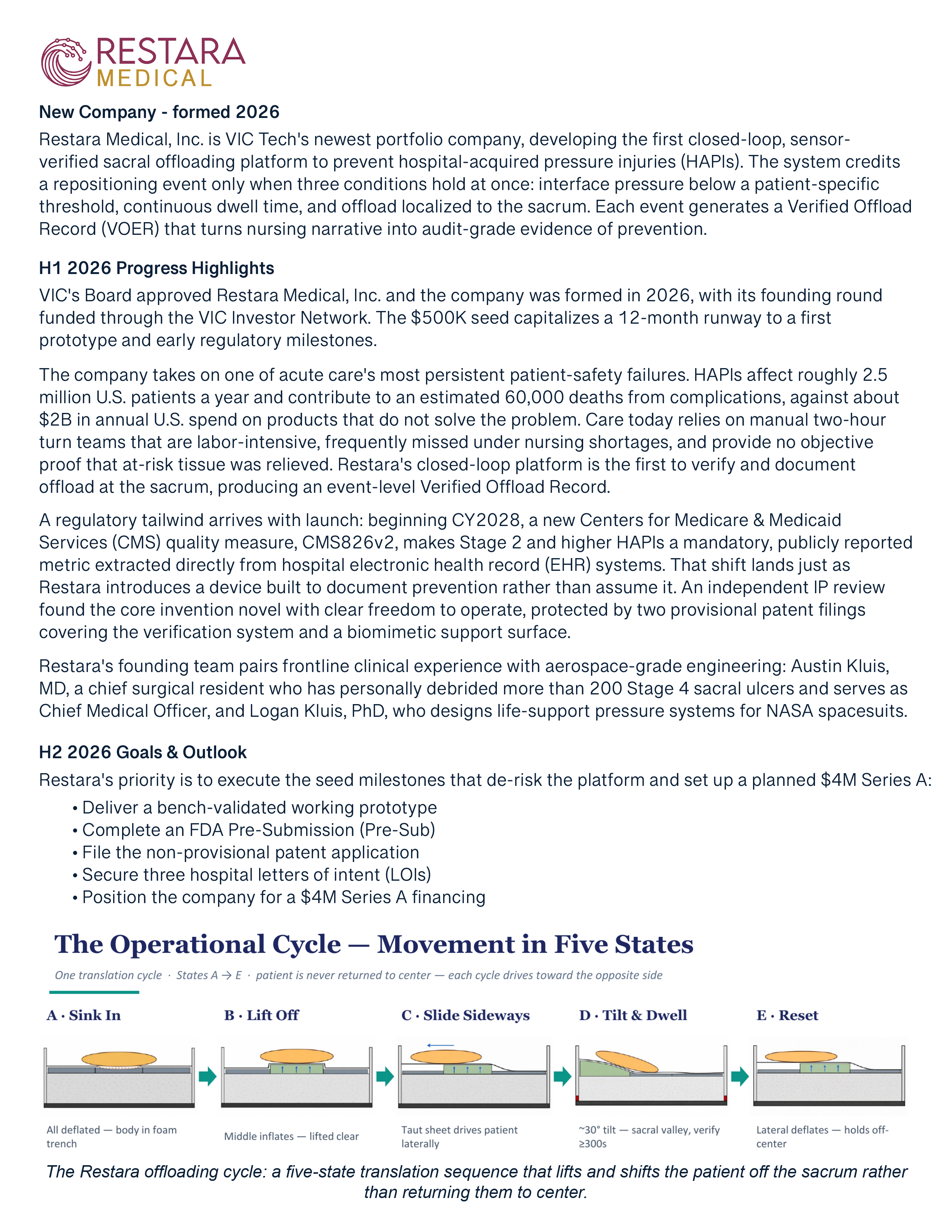 RESTARA
MEDICAL

New Company - formed 2026

Restara Medical, Inc. is VIC Tech's newest portfolio company, developing the first closed-loop, sensor-verified sacral offloading platform to prevent hospital-acquired pressure injuries (HAPIs). The system credits a repositioning event only when three conditions hold at once: interface pressure below a patient-specific threshold, continuous dwell time, and offload localized to the sacrum. Each event generates a Verified Offload Record (VOER) that turns nursing narrative into audit-grade evidence of prevention.

H1 2026 Progress Highlights

VIC's Board approved Restara Medical, Inc. and the company was formed in 2026, with its founding round funded through the VIC Investor Network. The $500K seed capitalizes a 12-month runway to a first prototype and early regulatory milestones.

The company takes on one of acute care's most persistent patient-safety failures. HAPIs affect roughly 2.5 million U.S. patients a year and contribute to an estimated 60,000 deaths from complications, against about $2B in annual U.S. spend on products that do not solve the problem. Care today relies on manual two-hour turn teams that are labor-intensive, frequently missed under nursing shortages, and provide no objective proof that at-risk tissue was relieved. Restara's closed-loop platform is the first to verify and document offload at the sacrum, producing an event-level Verified Offload Record.

A regulatory tailwind arrives with launch: beginning CY2028, a new Centers for Medicare & Medicaid Services (CMS) quality measure, CMS826v2, makes Stage 2 and higher HAPIs a mandatory, publicly reported metric extracted directly from hospital electronic health record (EHR) systems. That shift lands just as Restara introduces a device built to document prevention rather than assume it. An independent IP review found the core invention novel with clear freedom to operate, protected by two provisional patent filings covering the verification system and a biomimetic support surface.

Restara's founding team pairs frontline clinical experience with aerospace-grade engineering: Austin Kluis, MD, a chief surgical resident who has personally debrided more than 200 Stage 4 sacral ulcers and serves as Chief Medical Officer, and Logan Kluis, PhD, who designs life-support pressure systems for NASA spacesuits.

H2 2026 Goals & Outlook

Restara's priority is to execute the seed milestones that de-risk the platform and set up a planned $4M Series A:

• Deliver a bench-validated working prototype
• Complete an FDA Pre-Submission (Pre-Sub)
• File the non-provisional patent application
• Secure three hospital letters of intent (LOIs)
• Position the company for a $4M Series A financing

The Operational Cycle — Movement in Five States

One translation cycle · States A → E · patient is never returned to center — each cycle drives toward the opposite side

A · Sink In
All deflated — body in foam trench

B · Lift Off
Middle inflates — lifted clear

C · Slide Sideways
Taut sheet drives patient laterally

D · Tilt & Dwell
~30° tilt — sacral valley, verify ≥300s

E · Reset
Lateral deflates — holds off-center

The Restara offloading cycle: a five-state translation sequence that lifts and shifts the patient off the sacrum rather than returning them to center.